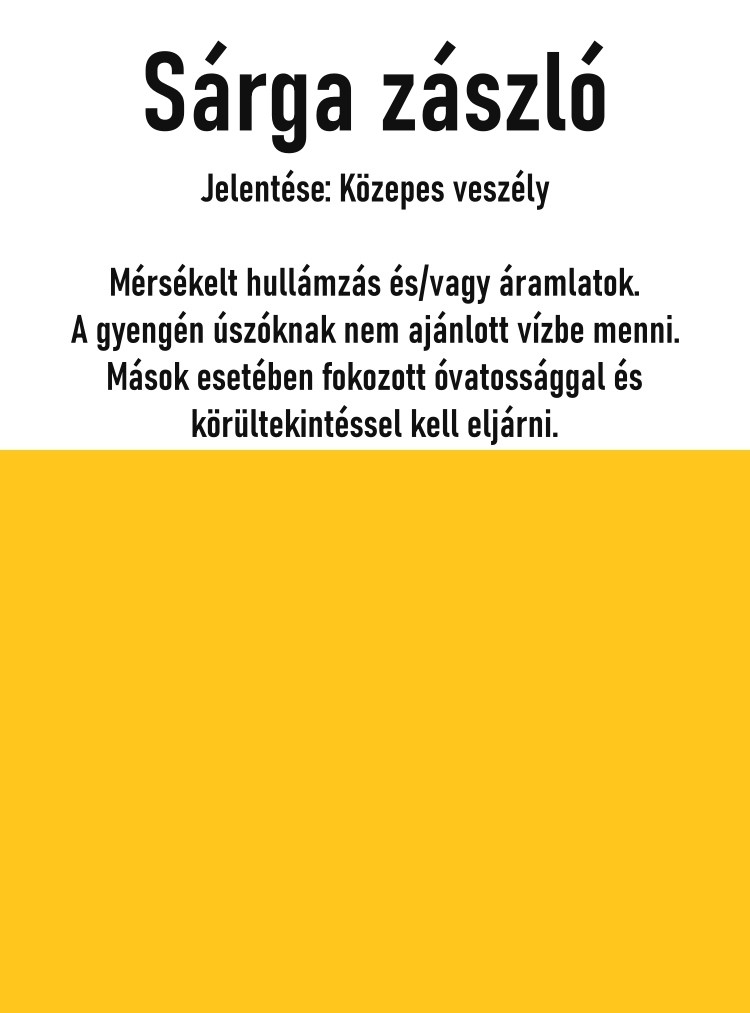 Sárga zászló

Jelentése: Közepes veszély

Mérsékelt hullámzás és/vagy áramlatok. A gyengén úszóknak nem ajánlott vízbe menni. Mások esetében fokozott óvatossággal és körültekintéssel kell eljárni.